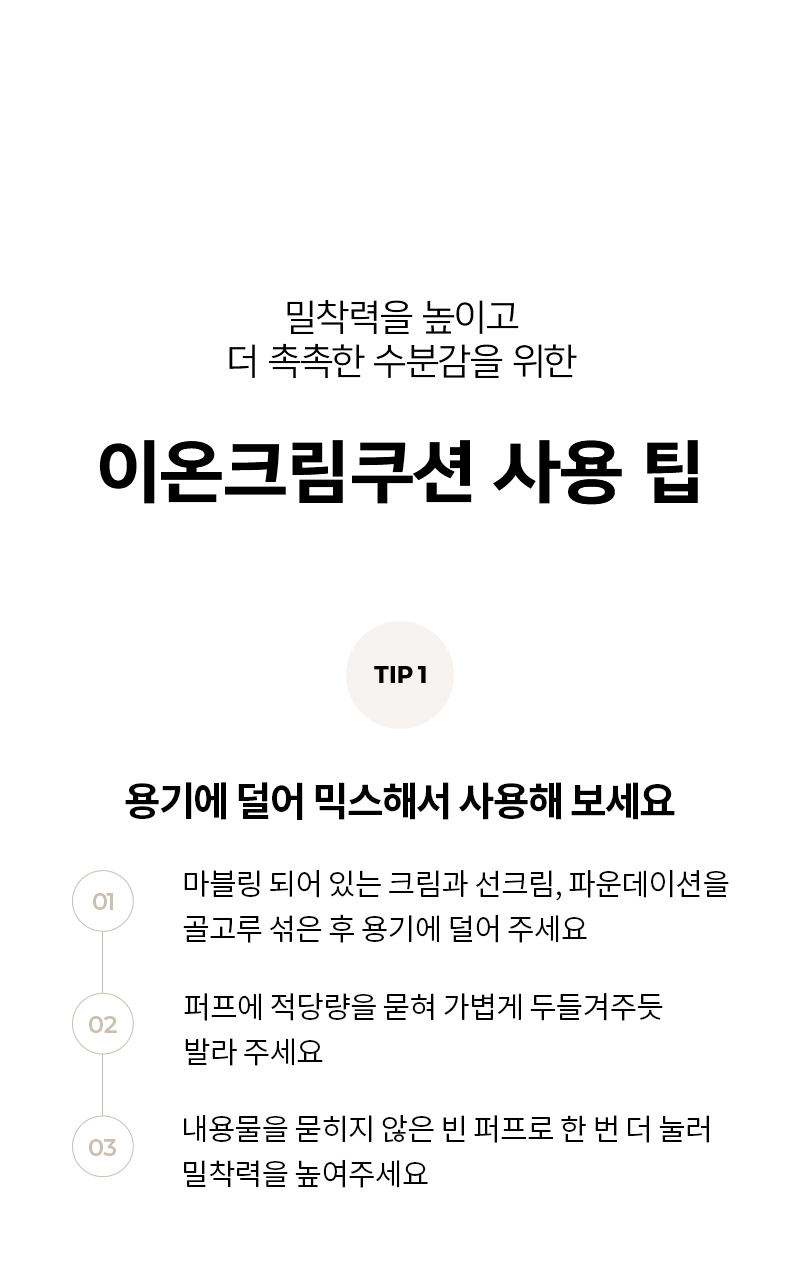 밀착력을 높이고
더 촉촉한 수분감을 위한

이온크림쿠션 사용 팁

TIP 1

용기에 덜어 믹스해서 사용해 보세요

01

마블링 되어 있는 크림과 선크림, 파운데이션을 골고루 섞은 후 용기에 덜어 주세요

02

퍼프에 적당량을 묻혀 가볍게 두들겨주듯 발라 주세요

03

내용물을 묻히지 않은 빈 퍼프로 한 번 더 눌러 밀착력을 높여주세요